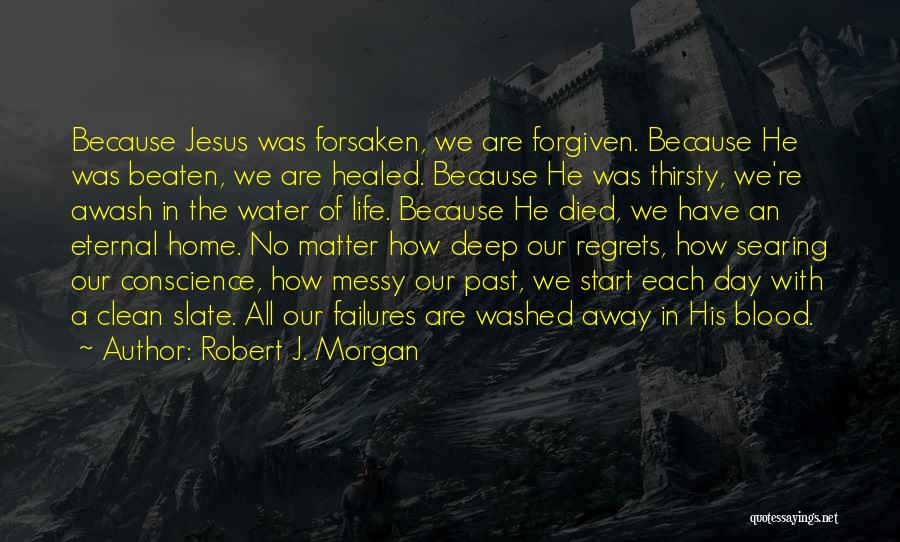 Because Jesus was forsaken, we are forgiven. Because He was beaten, we are healed. Because He was thirsty, we're awash in the water of life. Because He died, we have an eternal home. No matter how deep our regrets, how searing our conscience, how messy our past, we start each day with a clean slate. All our failures are washed away in His blood.
~ Author: Robert J. Morgan

quotessayings.net